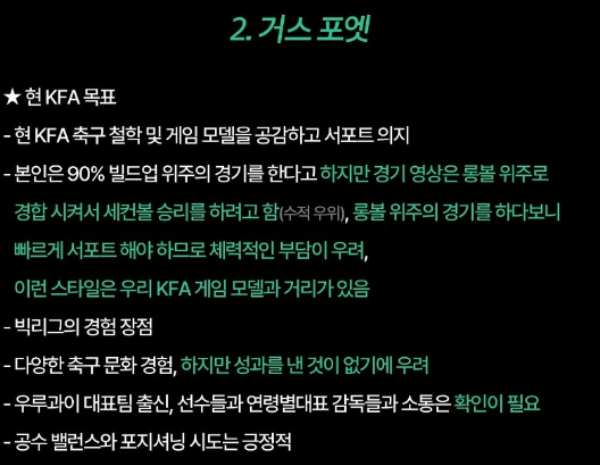 2. 거스 포엣

★ 현 KFA 목표

- 현 KFA 축구 철학 및 게임 모델을 공감하고 서포트 의지

- 본인은 90% 빌드업 위주의 경기를 한다고 하지만 경기 영상은 롱볼 위주로 경합 시켜서 세컨볼 승리를 하려고 함(수적 우위), 롱볼 위주의 경기를 하다보니 빠르게 서포트 해야 하므로 체력적인 부담이 우려, 이런 스타일은 우리 KFA 게임 모델과 거리가 있음

- 빅리그의 경험 장점

- 다양한 축구 문화 경험, 하지만 성과를 낸 것이 없기에 우려

- 우루과이 대표팀 출신, 선수들과 연령별대표 감독들과 소통은 확인이 필요

- 공수 밸런스와 포지셔닝 시도는 긍정적